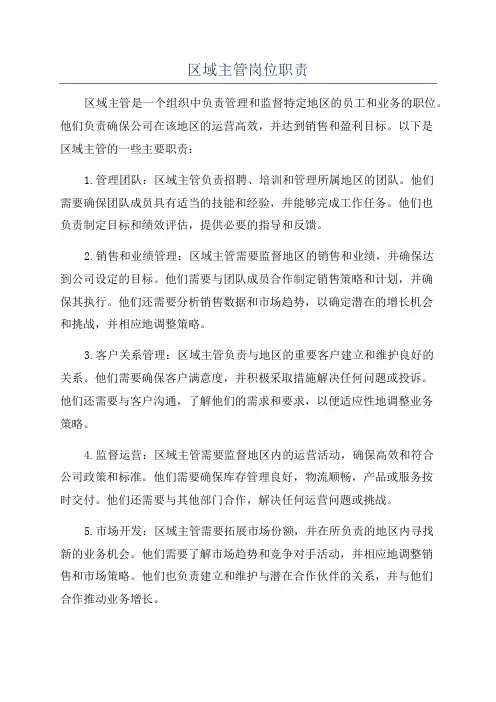 区域主管岗位职责

区域主管是一个组织中负责管理和监督特定地区的员工和业务的职位。他们负责确保公司在该地区的运营高效，并达到销售和盈利目标。以下是区域主管的一些主要职责：

1.管理团队：区域主管负责招聘、培训和管理所属地区的团队。他们需要确保团队成员具有适当的技能和经验，并能够完成工作任务。他们也负责制定目标和绩效评估，提供必要的指导和反馈。

2.销售和业绩管理：区域主管需要监督地区的销售和业绩，并确保达到公司设定的目标。他们需要与团队成员合作制定销售策略和计划，并确保其执行。他们还需要分析销售数据和市场趋势，以确定潜在的增长机会和挑战，并相应地调整策略。

3.客户关系管理：区域主管负责与地区的重要客户建立和维护良好的关系。他们需要确保客户满意度，并积极采取措施解决任何问题或投诉。他们还需要与客户沟通，了解他们的需求和要求，以便适应性地调整业务策略。

4.监督运营：区域主管需要监督地区内的运营活动，确保高效和符合公司政策和标准。他们需要确保库存管理良好，物流顺畅，产品或服务按时交付。他们还需要与其他部门合作，解决任何运营问题或挑战。

5.市场开发：区域主管需要拓展市场份额，并在所负责的地区内寻找新的业务机会。他们需要了解市场趋势和竞争对手活动，并相应地调整销售和市场策略。他们也负责建立和维护与潜在合作伙伴的关系，并与他们合作推动业务增长。